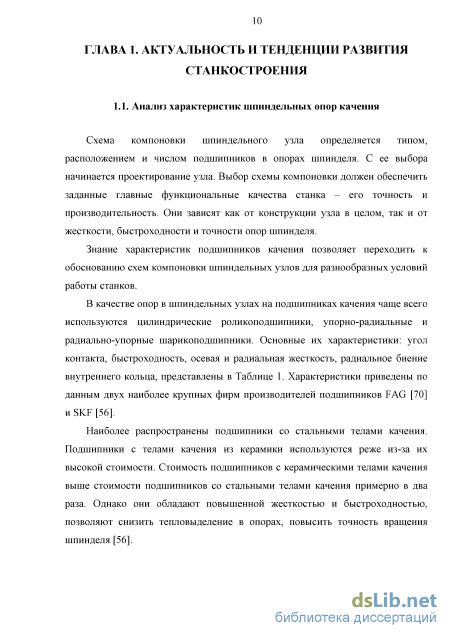 10

ГЛАВА 1. АКТУАЛЬНОСТЬ И ТЕНДЕНЦИИ РАЗВИТИЯ СТАНКОСТРОЕНИЯ

1.1. Анализ характеристик шпиндельных опор качения

Схема компоновки шпиндельного узла определяется типом, расположением и числом подшипников в опорах шпинделя. С ее выбора начинается проектирование узла. Выбор схемы компоновки должен обеспечить заданные главные функциональные качества станка – его точность и производительность. Они зависят как от конструкции узла в целом, так и от жесткости, быстроходности и точности опор шпинделя.

Знание характеристик подшипников качения позволяет переходить к обоснованию схем компоновки шпиндельных узлов для разнообразных условий работы станков.

В качестве опор в шпиндельных узлах на подшипниках качения чаще всего используются цилиндрические роликоподшипники, упорно-радиальные и радиально-упорные шарикоподшипники. Основные их характеристики: угол контакта, быстроходность, осевая и радиальная жесткость, радиальное биение внутреннего кольца, представлены в Таблице 1. Характеристики приведены по данным двух наиболее крупных фирм производителей подшипников FAG [70] и SKF [56].

Наиболее распространены подшипники со стальными телами качения. Подшипники с телами качения из керамики используются реже из-за их высокой стоимости. Стоимость подшипников с керамическими телами качения выше стоимости подшипников со стальными телами качения примерно в два раза. Однако они обладают повышенной жесткостью и быстроходностью, позволяют снизить тепловыделение в опорах, повысить точность вращения шпинделя [56].

dsLib.net
библиотека диссертаций